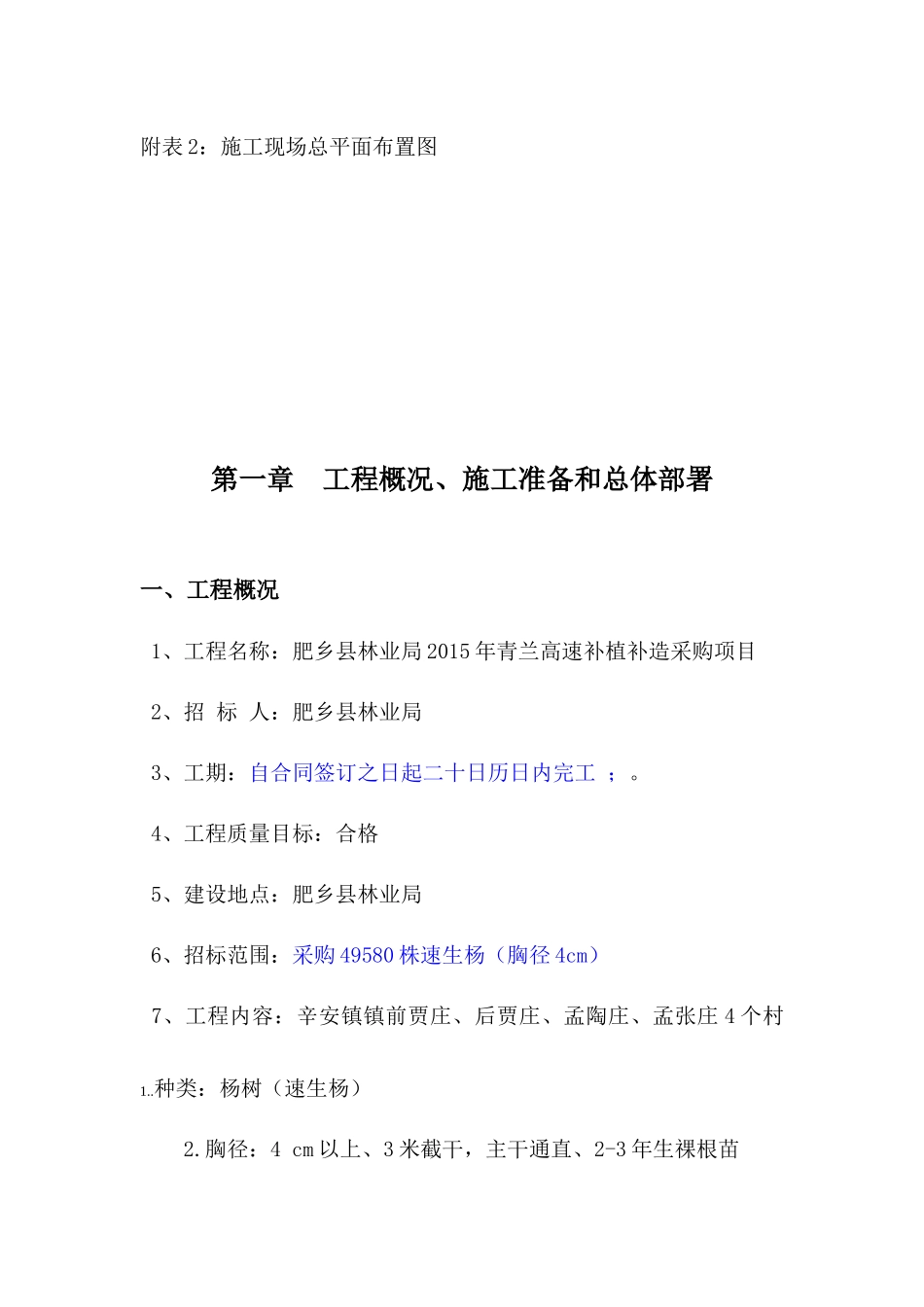 附表 2：施工现场总平面布置图

第一章　工程概况、施工准备和总体部署

一、工程概况

1、工程名称：肥乡县林业局 2015 年青兰高速补植补造采购项目

2、招 标 人：肥乡县林业局

3、工期：自合同签订之日起二十日历日内完工 ；。

4、工程质量目标：合格

5、建设地点：肥乡县林业局

6、招标范围：采购 49580 株速生杨（胸径 4cm）

7、工程内容：辛安镇镇前贾庄、后贾庄、孟陶庄、孟张庄 4 个村

1.种类：杨树（速生杨）

2.胸径：4 cm 以上、3 米截干，主干通直、2-3 年生裸根苗